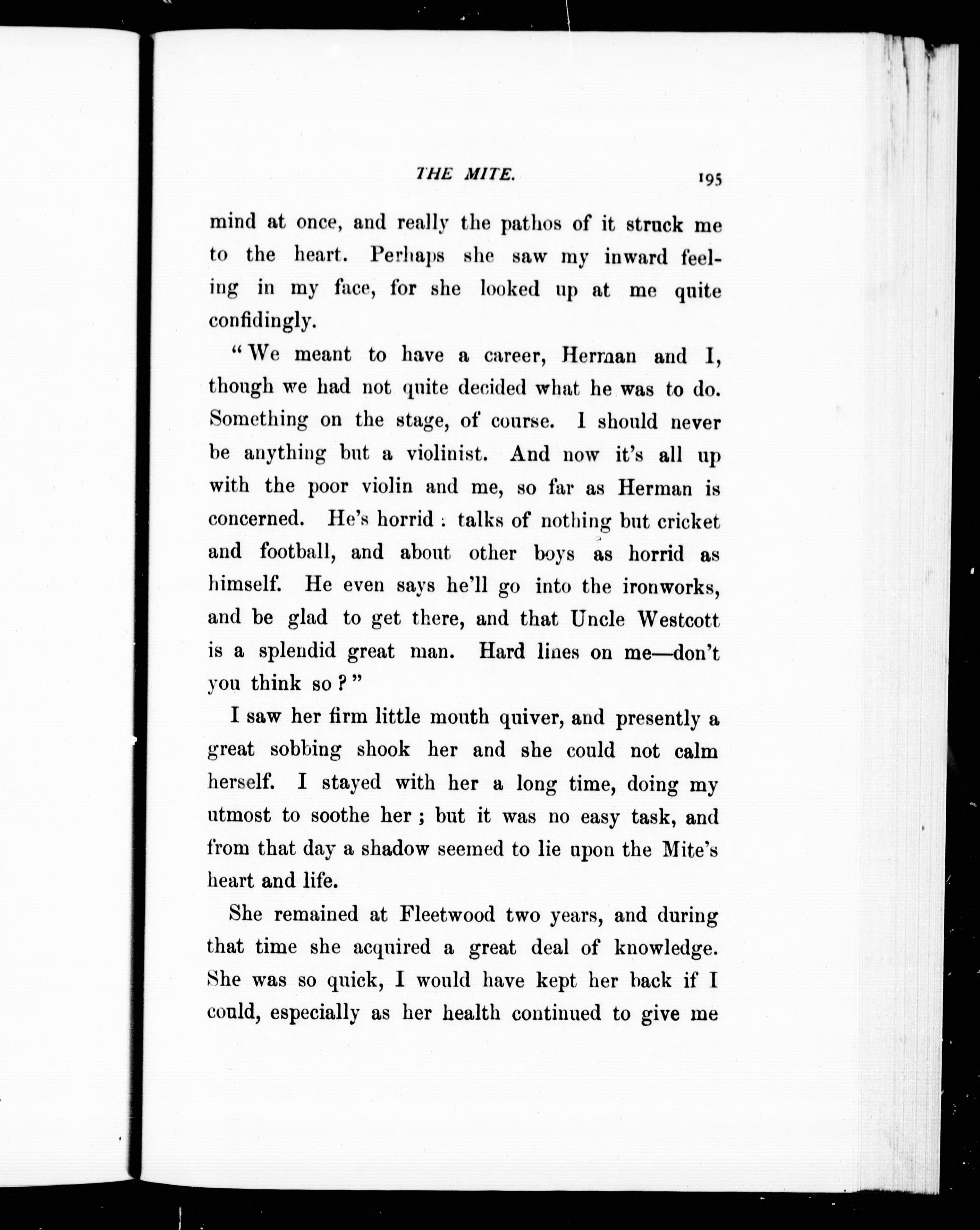 THE MITE. 195

mind at once, and really the pathos of it struck me to the heart. Perhaps she saw my inward feeling in my face, for she looked up at me quite confidingly.

"We meant to have a career, Herman and I, though we had not quite decided what he was to do. Something on the stage, of course. I should never be anything but a violinist. And now it's all up with the poor violin and me, so far as Herman is concerned. He's horrid: talks of nothing but cricket and football, and about other boys as horrid as himself. He even says he'll go into the ironworks, and be glad to get there, and that Uncle Westcott is a splendid great man. Hard lines on me—don't you think so?"

I saw her firm little mouth quiver, and presently a great sobbing shook her and she could not calm herself. I stayed with her a long time, doing my utmost to soothe her; but it was no easy task, and from that day a shadow seemed to lie upon the Mite's heart and life.

She remained at Fleetwood two years, and during that time she acquired a great deal of knowledge. She was so quick, I would have kept her back if I could, especially as her health continued to give me